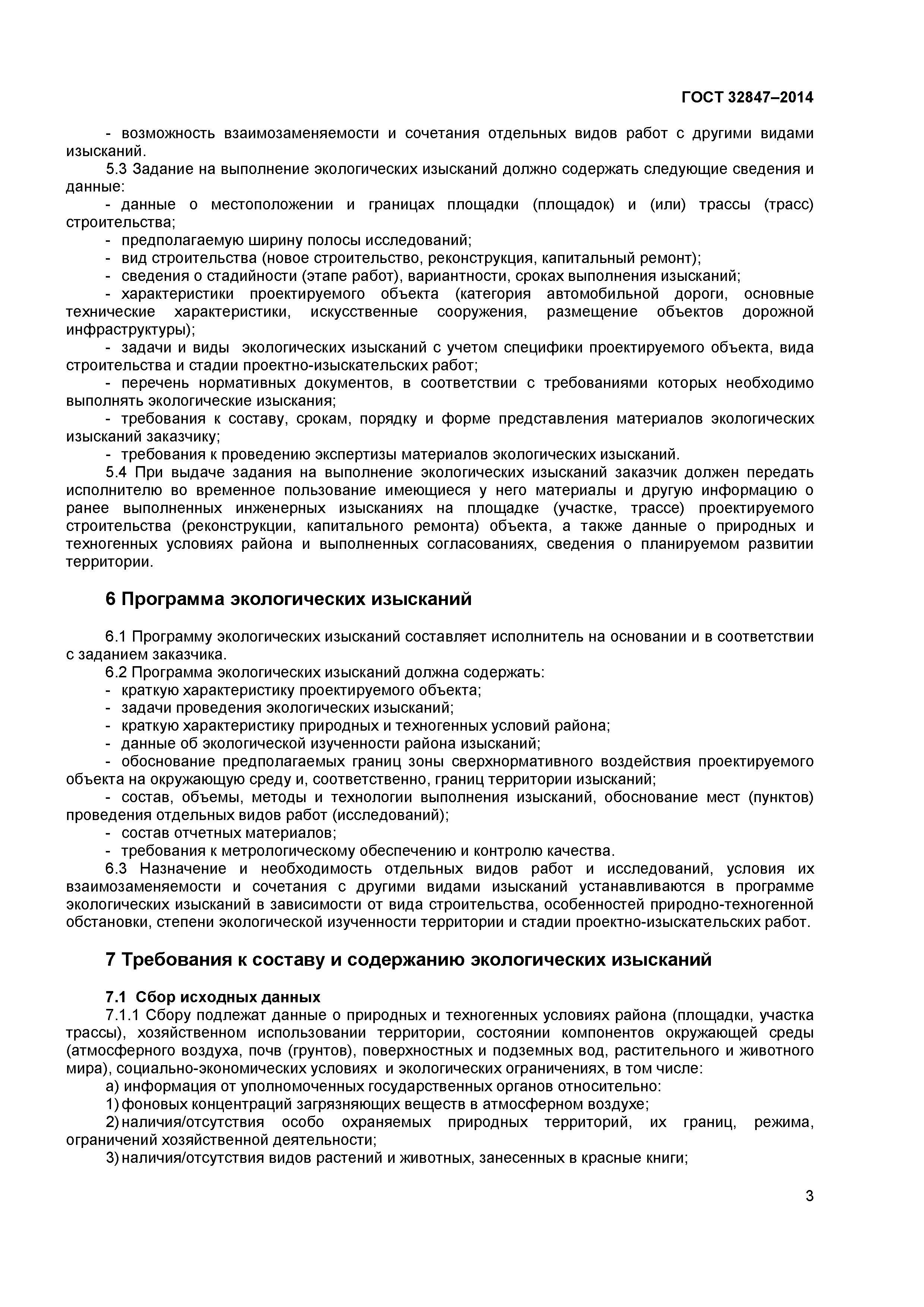 ГОСТ 32847–2014

- возможность взаимозаменяемости и сочетания отдельных видов работ с другими видами изысканий.

5.3 Задание на выполнение экологических изысканий должно содержать следующие сведения и данные:

- данные о местоположении и границах площадки (площадок) и (или) трассы (трасс) строительства;

- предполагаемую ширину полосы исследований;

- вид строительства (новое строительство, реконструкция, капитальный ремонт);

- сведения о стадийности (этапе работ), вариантности, сроках выполнения изысканий;

- характеристики проектируемого объекта (категория автомобильной дороги, основные технические характеристики, искусственные сооружения, размещение объектов дорожной инфраструктуры);

- задачи и виды экологических изысканий с учетом специфики проектируемого объекта, вида строительства и стадии проектно-изыскательских работ;

- перечень нормативных документов, в соответствии с требованиями которых необходимо выполнять экологические изыскания;

- требования к составу, срокам, порядку и форме представления материалов экологических изысканий заказчику;

- требования к проведению экспертизы материалов экологических изысканий.

5.4 При выдаче задания на выполнение экологических изысканий заказчик должен передать исполнителю во временное пользование имеющиеся у него материалы и другую информацию о ранее выполненных инженерных изысканиях на площадке (участке, трассе) проектируемого строительства (реконструкции, капитального ремонта) объекта, а также данные о природных и техногенных условиях района и выполненных согласованиях, сведения о планируемом развитии территории.

6 Программа экологических изысканий

6.1 Программу экологических изысканий составляет исполнитель на основании и в соответствии с заданием заказчика.

6.2 Программа экологических изысканий должна содержать:

- краткую характеристику проектируемого объекта;

- задачи проведения экологических изысканий;

- краткую характеристику природных и техногенных условий района;

- данные об экологической изученности района изысканий;

- обоснование предполагаемых границ зоны сверхнормативного воздействия проектируемого объекта на окружающую среду и, соответственно, границ территории изысканий;

- состав, объемы, методы и технологии выполнения изысканий, обоснование мест (пунктов) проведения отдельных видов работ (исследований);

- состав отчетных материалов;

- требования к метрологическому обеспечению и контролю качества.

6.3 Назначение и необходимость отдельных видов работ и исследований, условия их взаимозаменяемости и сочетания с другими видами изысканий устанавливаются в программе экологических изысканий в зависимости от вида строительства, особенностей природно-техногенной обстановки, степени экологической изученности территории и стадии проектно-изыскательских работ.

7 Требования к составу и содержанию экологических изысканий

7.1 Сбор исходных данных

7.1.1 Сбору подлежат данные о природных и техногенных условиях района (площадки, участка трассы), хозяйственном использовании территории, состоянии компонентов окружающей среды (атмосферного воздуха, почв (грунтов), поверхностных и подземных вод, растительного и животного мира), социально-экономических условиях и экологических ограничениях, в том числе:

а) информация от уполномоченных государственных органов относительно:

1) фоновых концентраций загрязняющих веществ в атмосферном воздухе;

2) наличия/отсутствия особо охраняемых природных территорий, их границ, режима, ограничений хозяйственной деятельности;

3) наличия/отсутствия видов растений и животных, занесенных в красные книги;

3